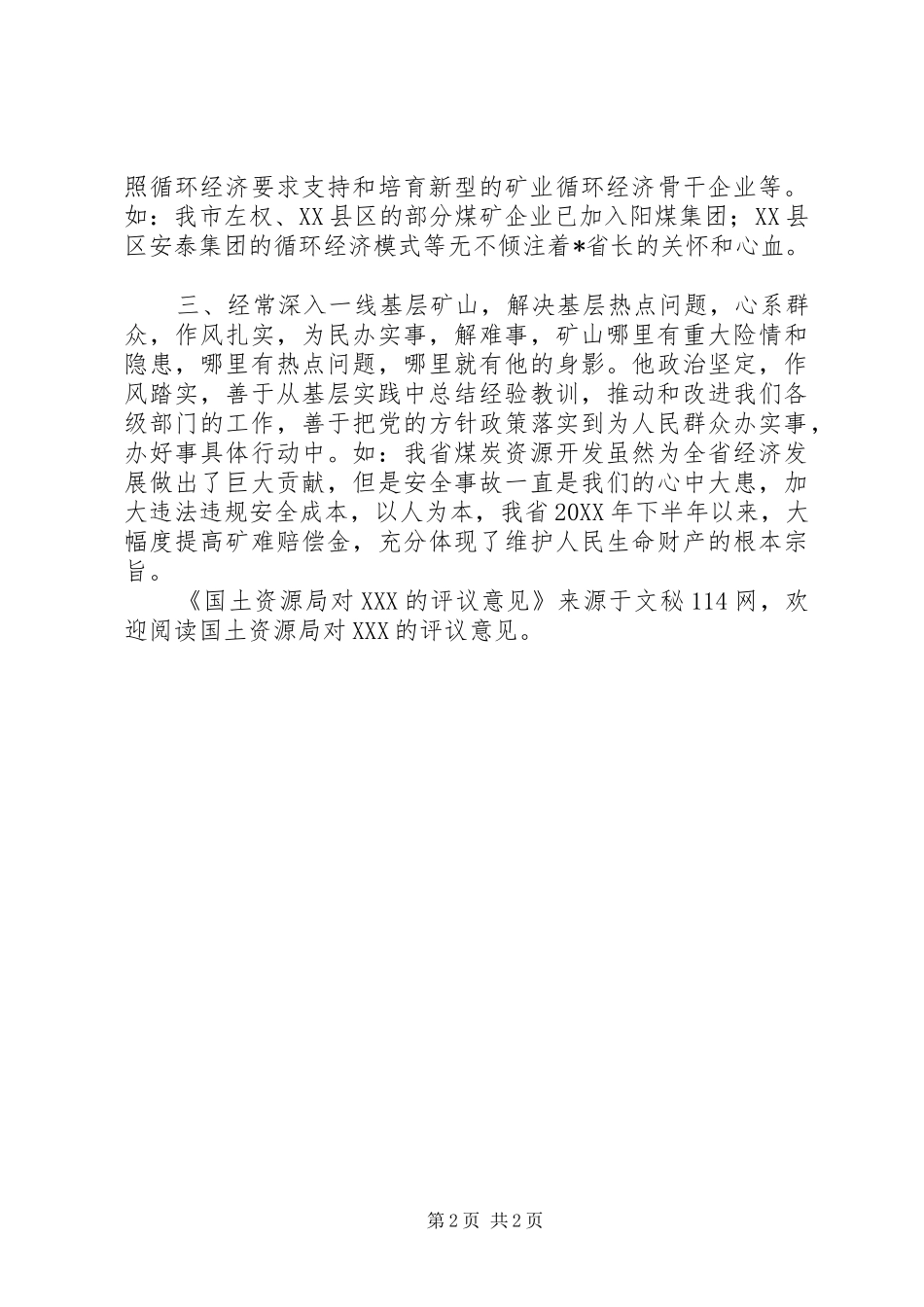 照循环经济要求支持和培育新型的矿业循环经济骨干企业等。如：我市左权、XX县区的部分煤矿企业已加入阳煤集团；XX县区安泰集团的循环经济模式等无不倾注着*省长的关怀和心血。

三、经常深入一线基层矿山，解决基层热点问题，心系群众，作风扎实，为民办实事，解难事，矿山哪里有重大险情和隐患，哪里有热点问题，哪里就有他的身影。他政治坚定，作风踏实，善于从基层实践中总结经验教训，推动和改进我们各级部门的工作，善于把党的方针政策落实到为人民群众办实事，办好事具体行动中。如：我省煤炭资源开发虽然为全省经济发展做出了巨大贡献，但是安全事故一直是我们的心中大患，加大违法违规安全成本，以人为本，我省20XX年下半年以来，大幅度提高矿难赔偿金，充分体现了维护人民生命财产的根本宗旨。

《国土资源局对XXX的评议意见》来源于文秘114网，欢迎阅读国土资源局对XXX的评议意见。

第2页 共2页